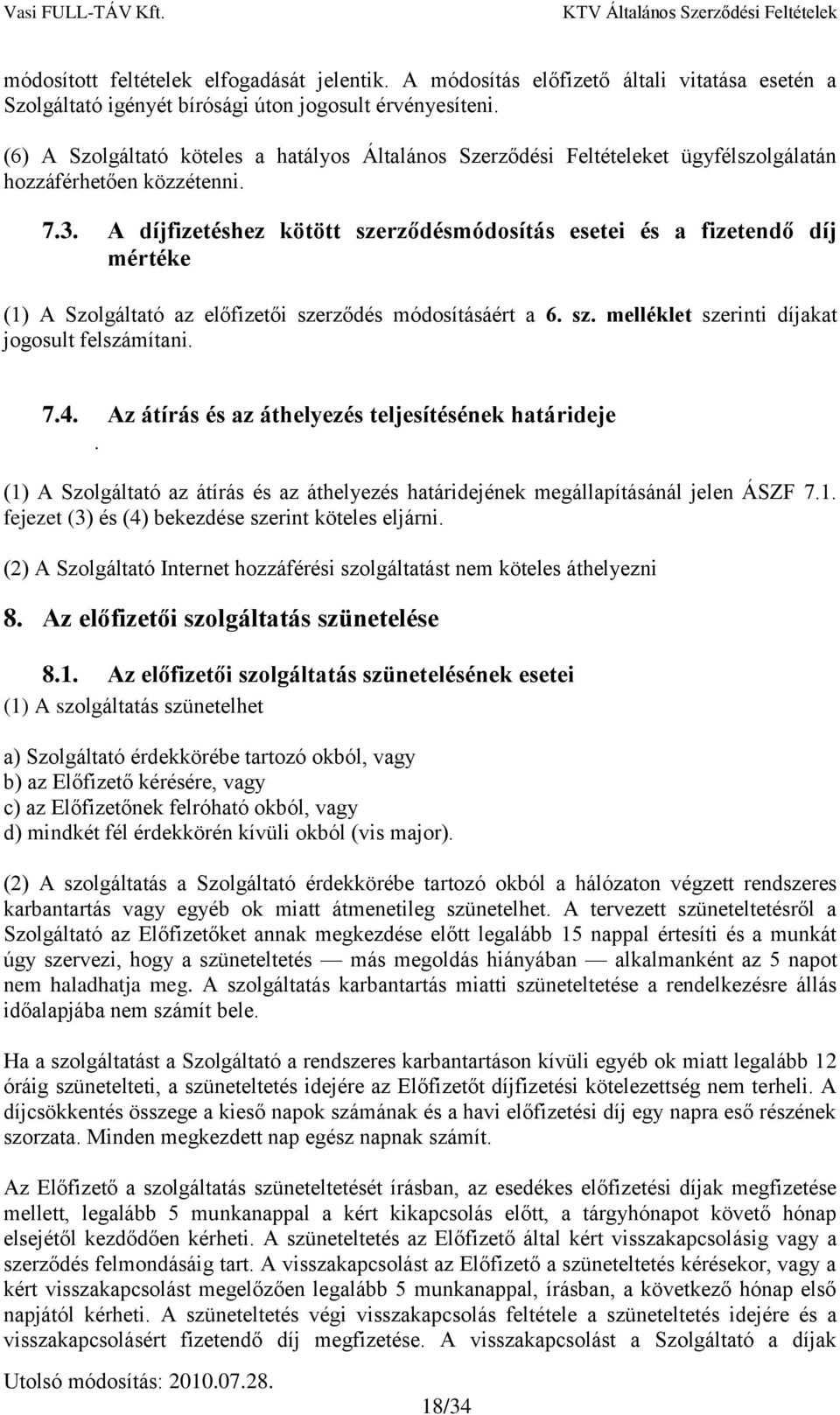 Vasi FULL-TÁV Kft. KTV Általános Szerződési Feltételek

módosított feltételek elfogadását jelentik. A módosítás előfizető általi vitatása esetén a Szolgáltató igényét bírósági úton jogosult érvényesíteni.

(6) A Szolgáltató köteles a hatályos Általános Szerződési Feltételeket ügyfélszolgálatán hozzáférhetően közzétenni.

7.3. A díjfizetéshez kötött szerződésmódosítás esetei és a fizetendő díj mértéke

(1) A Szolgáltató az előfizetői szerződés módosításáért a 6. sz. melléklet szerinti díjakat jogosult felszámítani.

7.4. Az átírás és az áthelyezés teljesítésének határideje
.

(1) A Szolgáltató az átírás és az áthelyezés határidejének megállapításánál jelen ÁSZF 7.1. fejezet (3) és (4) bekezdése szerint köteles eljárni.

(2) A Szolgáltató Internet hozzáférési szolgáltatást nem köteles áthelyezni

8. Az előfizetői szolgáltatás szünetelése

8.1. Az előfizetői szolgáltatás szünetelésének esetei
(1) A szolgáltatás szünetelhet

a) Szolgáltató érdekkörébe tartozó okból, vagy
b) az Előfizető kérésére, vagy
c) az Előfizetőnek felróható okból, vagy
d) mindkét fél érdekkörén kívüli okból (vis major).

(2) A szolgáltatás a Szolgáltató érdekkörébe tartozó okból a hálózaton végzett rendszeres karbantartás vagy egyéb ok miatt átmenetileg szünetelhet. A tervezett szüneteltetésről a Szolgáltató az Előfizetőket annak megkezdése előtt legalább 15 nappal értesíti és a munkát úgy szervezi, hogy a szüneteltetés — más megoldás hiányában — alkalmanként az 5 napot nem haladhatja meg. A szolgáltatás karbantartás miatti szüneteltetése a rendelkezésre állás időalapjába nem számít bele.

Ha a szolgáltatást a Szolgáltató a rendszeres karbantartáson kívüli egyéb ok miatt legalább 12 óráig szünetelteti, a szüneteltetés idejére az Előfizetőt díjfizetési kötelezettség nem terheli. A díjcsökkentés összege a kieső napok számának és a havi előfizetési díj egy napra eső részének szorzata. Minden megkezdett nap egész napnak számít.

Az Előfizető a szolgáltatás szüneteltetését írásban, az esedékes előfizetési díjak megfizetése mellett, legalább 5 munkanappal a kért kikapcsolás előtt, a tárgyhónapot követő hónap elsejétől kezdődően kérheti. A szüneteltetés az Előfizető által kért visszakapcsolásig vagy a szerződés felmondásáig tart. A visszakapcsolást az Előfizető a szüneteltetés kérésekor, vagy a kért visszakapcsolást megelőzően legalább 5 munkanappal, írásban, a következő hónap első napjától kérheti. A szüneteltetés végi visszakapcsolás feltétele a szüneteltetés idejére és a visszakapcsolásért fizetendő díj megfizetése. A visszakapcsolást a Szolgáltató a díjak

Utolsó módosítás: 2010.07.28.
18/34